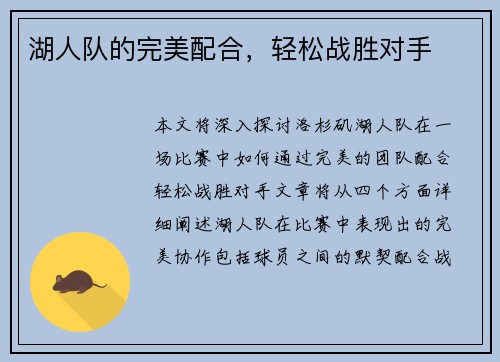 湖人队的完美配合，轻松战胜对手

本文将深入探讨洛杉矶湖人队在一场比赛中如何通过完美的团队配合轻松战胜对手文章将从四个方面详细阐述湖人队在比赛中表现出的完美协作包括球员之间的默契配合战